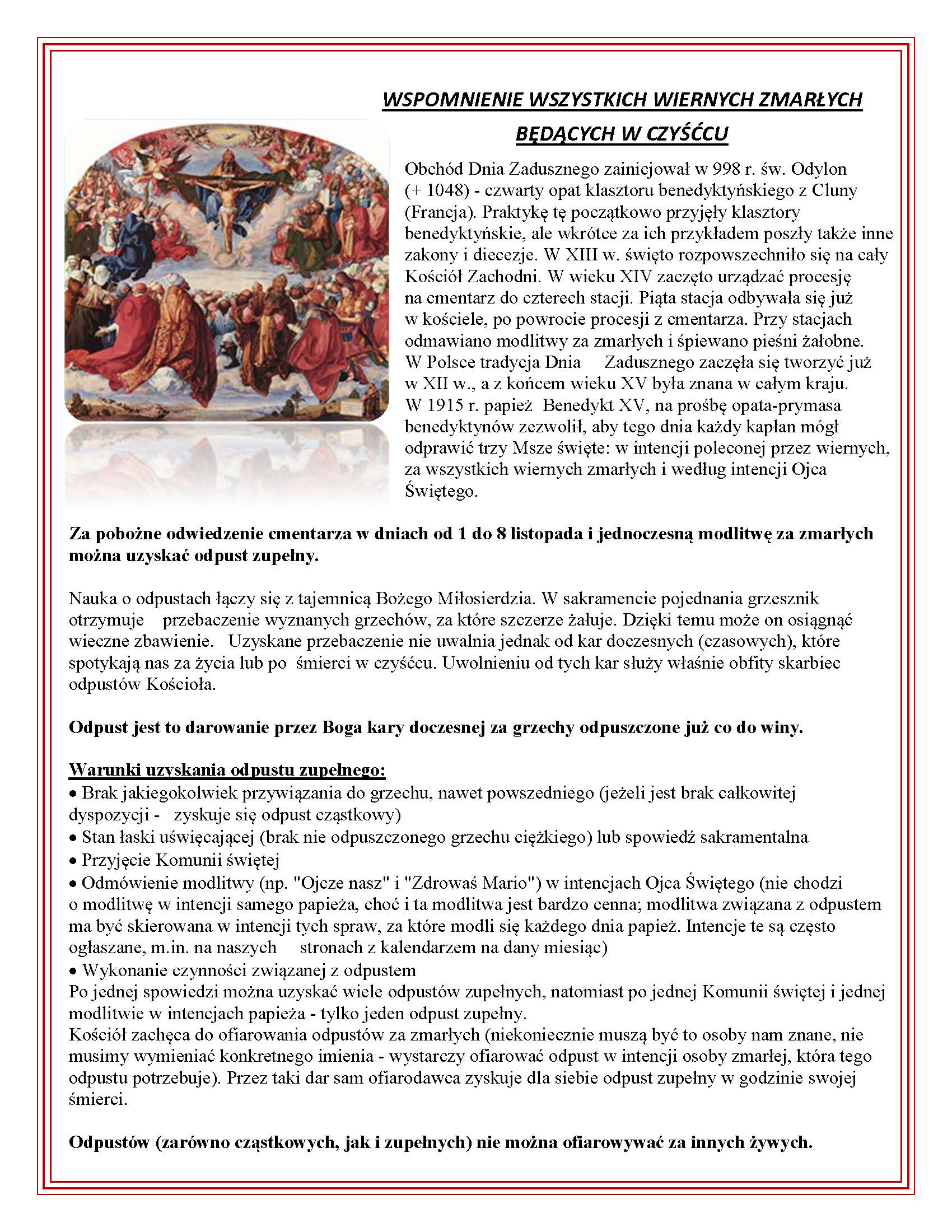 WSPOMNIENIE WSZYSTKICH WIERNYCH ZMARŁYCH BĘDĄCYCH W CZYŚĆCU

Obchód Dnia Zadusznego zainicjował w 998 r. św. Odylon (+ 1048) - czwarty opat klasztoru benedyktyńskiego z Cluny (Francja). Praktykę tę początkowo przyjęły klasztory benedyktyńskie, ale wkrótce za ich przykładem poszły także inne zakony i diecezje. W XIII w. święto rozpowszechniło się na cały Kościół Zachodni. W wieku XIV zaczęto urządzać procesję na cmentarz do czterech stacji. Piąta stacja odbywała się już w kościele, po powrocie procesji z cmentarza. Przy stacjach odmawiano modlitwy za zmarłych i śpiewano pieśni żałobne. W Polsce tradycja Dnia Zadusznego zaczęła się tworzyć już w XII w., a z końcem wieku XV była znana w całym kraju. W 1915 r. papież Benedykt XV, na prośbę opata-prymasa benedyktynów zezwolił, aby tego dnia każdy kapłan mógł odprawić trzy Msze święte: w intencji poleconej przez wiernych, za wszystkich wiernych zmarłych i według intencji Ojca Świętego.

Za pobożne odwiedzenie cmentarza w dniach od 1 do 8 listopada i jednoczesną modlitwę za zmarłych można uzyskać odpust zupełny.

Nauka o odpustach łączy się z tajemnicą Bożego Miłosierdzia. W sakramencie pojednania grzesznik otrzymuje przebaczenie wyznanych grzechów, za które szczerze żałuje. Dzięki temu może on osiągnąć wieczne zbawienie. Uzyskane przebaczenie nie uwalnia jednak od kar doczesnych (czasowych), które spotykają nas za życia lub po śmierci w czyśćcu. Uwolnieniu od tych kar służy właśnie obfity skarbiec odpustów Kościoła.

Odpust jest to darowanie przez Boga kary doczesnej za grzechy odpuszczone już co do winy.

Warunki uzyskania odpustu zupełnego:
• Brak jakiegokolwiek przywiązania do grzechu, nawet powszedniego (jeżeli jest brak całkowitej dyspozycji - zyskuje się odpust cząstkowy)
• Stan łaski uświęcającej (brak nie odpuszczonego grzechu ciężkiego) lub spowiedź sakramentalna
• Przyjęcie Komunii świętej
• Odmówienie modlitwy (np. "Ojcze nasz" i "Zdrowaś Mario") w intencjach Ojca Świętego (nie chodzi o modlitwę w intencji samego papieża, choć i ta modlitwa jest bardzo cenna; modlitwa związana z odpustem ma być skierowana w intencji tych spraw, za które modli się każdego dnia papież. Intencje te są często ogłaszane, m.in. na naszych stronach z kalendarzem na dany miesiąc)
• Wykonanie czynności związanej z odpustem
Po jednej spowiedzi można uzyskać wiele odpustów zupełnych, natomiast po jednej Komunii świętej i jednej modlitwie w intencjach papieża - tylko jeden odpust zupełny.
Kościół zachęca do ofiarowania odpustów za zmarłych (niekoniecznie muszą być to osoby nam znane, nie musimy wymieniać konkretnego imienia - wystarczy ofiarować odpust w intencji osoby zmarłej, która tego odpustu potrzebuje). Przez taki dar sam ofiarodawca zyskuje dla siebie odpust zupełny w godzinie swojej śmierci.

Odpustów (zarówno cząstkowych, jak i zupełnych) nie można ofiarowywać za innych żywych.